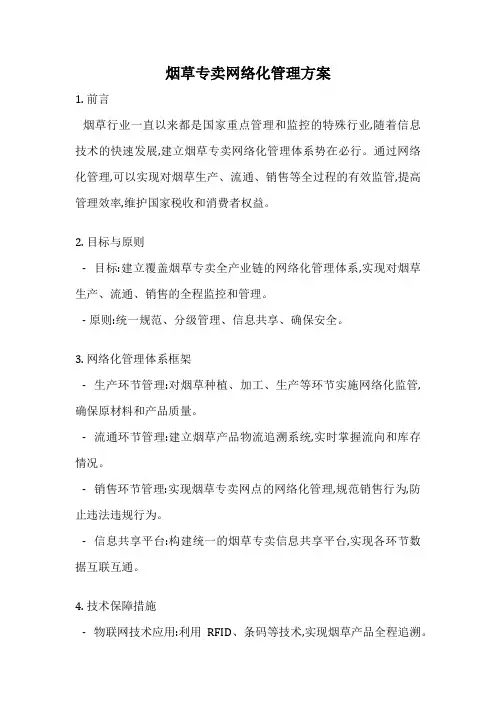 烟草专卖网络化管理方案

1. 前言

烟草行业一直以来都是国家重点管理和监控的特殊行业,随着信息技术的快速发展,建立烟草专卖网络化管理体系势在必行。通过网络化管理,可以实现对烟草生产、流通、销售等全过程的有效监管,提高管理效率,维护国家税收和消费者权益。

2. 目标与原则

- 目标:建立覆盖烟草专卖全产业链的网络化管理体系,实现对烟草生产、流通、销售的全程监控和管理。

- 原则:统一规范、分级管理、信息共享、确保安全。

3. 网络化管理体系框架

- 生产环节管理:对烟草种植、加工、生产等环节实施网络化监管,确保原材料和产品质量。

- 流通环节管理:建立烟草产品物流追溯系统,实时掌握流向和库存情况。

- 销售环节管理:实现烟草专卖网点的网络化管理,规范销售行为,防止违法违规行为。

- 信息共享平台:构建统一的烟草专卖信息共享平台,实现各环节数据互联互通。

4. 技术保障措施

- 物联网技术应用:利用 RFID、条码等技术,实现烟草产品全程追溯。